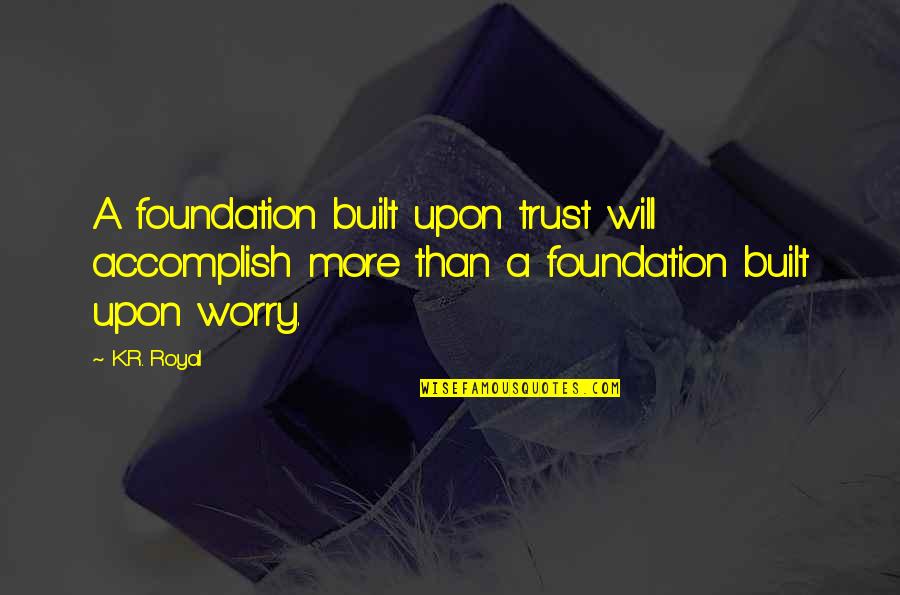 A foundation built upon trust will accomplish more than a foundation built upon worry.

~ K.R. Royal

WISEFAMOUSQUOTES.COM